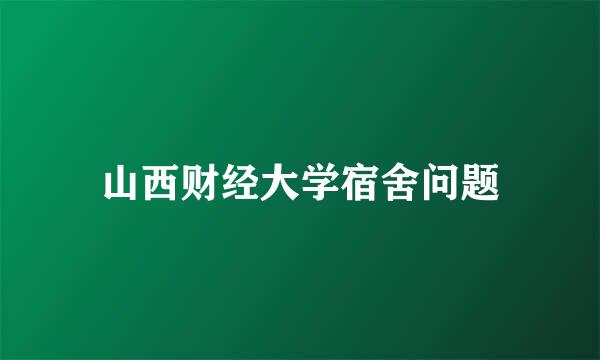 山西财经大学宿舍问题